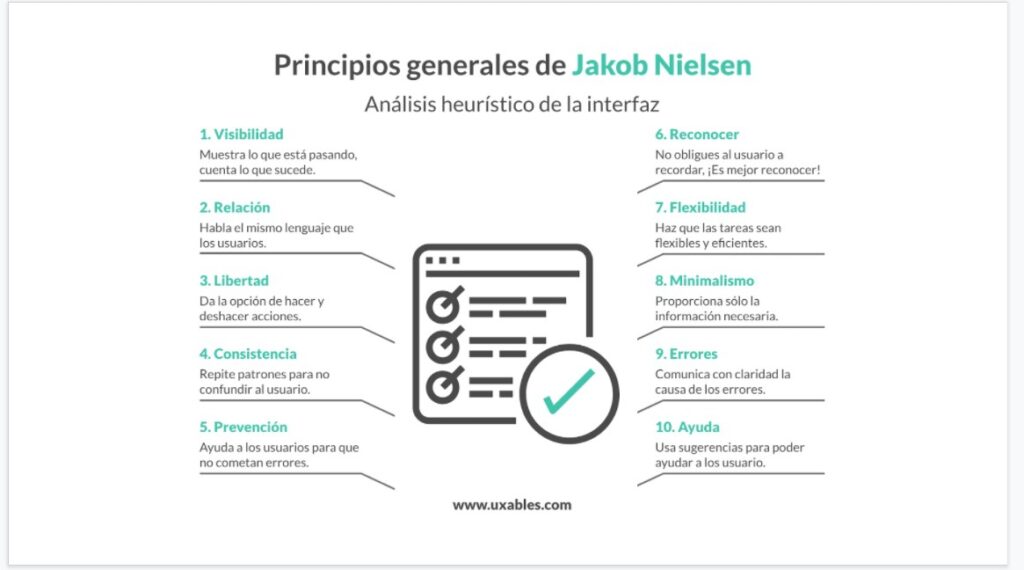 Principios generales de Jakob Nielsen

Análisis heurístico de la interfaz

1. Visibilidad
Muestra lo que está pasando, cuenta lo que sucede.

2. Relación
Habla el mismo lenguaje que los usuarios.

3. Libertad
Da la opción de hacer y deshacer acciones.

4. Consistencia
Repite patrones para no confundir al usuario.

5. Prevención
Ayuda a los usuarios para que no cometan errores.

6. Reconocer
No obligues al usuario a recordar, ¡Es mejor reconocer!

7. Flexibilidad
Haz que las tareas sean flexibles y eficientes.

8. Minimalismo
Proporciona sólo la información necesaria.

9. Errores
Comunica con claridad la causa de los errores.

10. Ayuda
Usa sugerencias para poder ayudar a los usuario.

www.uxables.com